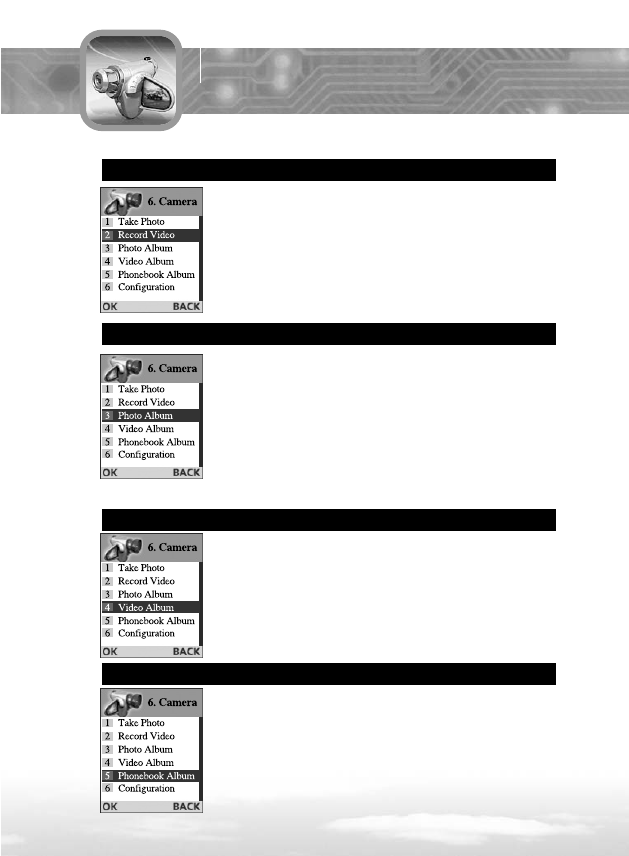 6. Camera
1 Take Photo
2 Record Video
3 Photo Album
4 Video Album
5 Phonebook Album
6 Configuration
OK BACK

6. Camera
1 Take Photo
2 Record Video
3 Photo Album
4 Video Album
5 Phonebook Album
6 Configuration
OK BACK

6. Camera
1 Take Photo
2 Record Video
3 Photo Album
4 Video Album
5 Phonebook Album
6 Configuration
OK BACK

6. Camera
1 Take Photo
2 Record Video
3 Photo Album
4 Video Album
5 Phonebook Album
6 Configuration
OK BACK